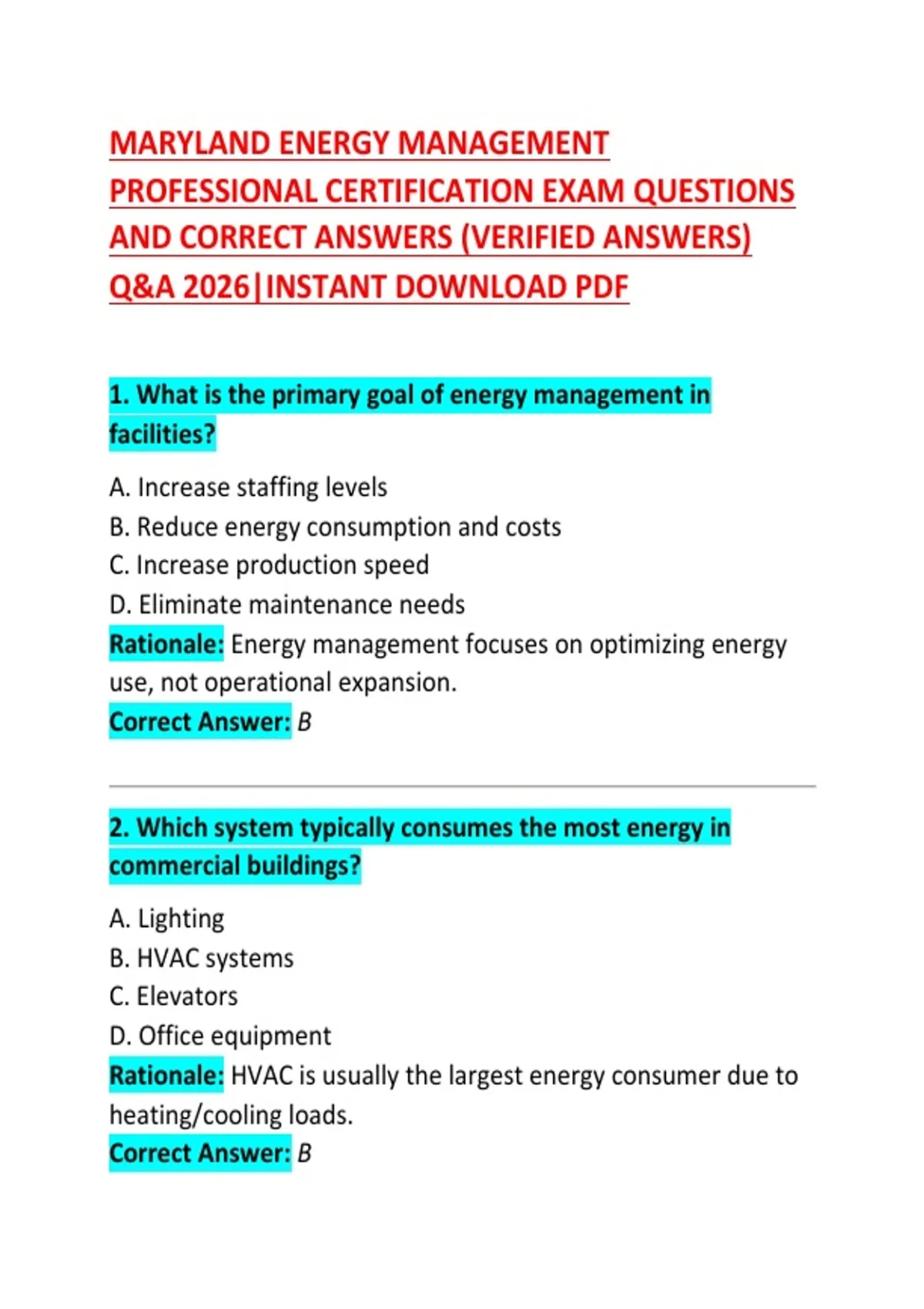 MARYLAND ENERGY MANAGEMENT PROFESSIONAL CERTIFICATION EXAM QUESTIONS AND CORRECT ANSWERS (VERIFIED ANSWERS) Q&A 2026|INSTANT DOWNLOAD PDF

1. What is the primary goal of energy management in facilities?

A. Increase staffing levels
B. Reduce energy consumption and costs
C. Increase production speed
D. Eliminate maintenance needs
Rationale: Energy management focuses on optimizing energy use, not operational expansion.
Correct Answer: B

2. Which system typically consumes the most energy in commercial buildings?

A. Lighting
B. HVAC systems
C. Elevators
D. Office equipment
Rationale: HVAC is usually the largest energy consumer due to heating/cooling loads.
Correct Answer: B